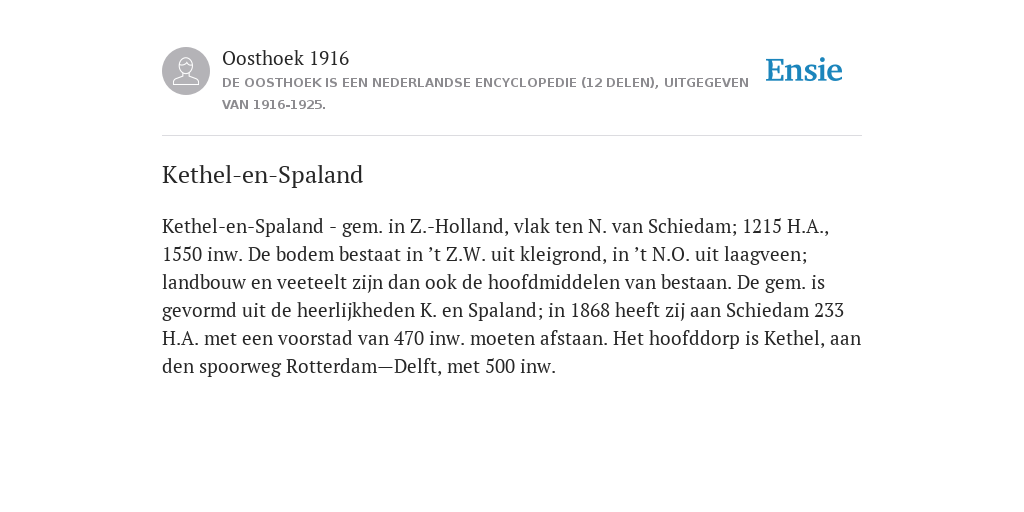 Oosthoek 1916
DE OOSTHOEK IS EEN NEDERLANDSE ENCYCLOPEDIE (12 DELEN), UITGEGEVEN VAN 1916-1925.

Ensie

Kethel-en-Spaland

Kethel-en-Spaland - gem. in Z.-Holland, vlak ten N. van Schiedam; 1215 H.A., 1550 inw. De bodem bestaat in ’t Z.W. uit kleigrond, in ’t N.O. uit laagveen; landbouw en veeteelt zijn dan ook de hoofdmiddelen van bestaan. De gem. is gevormd uit de heerlijkheden K. en Spaland; in 1868 heeft zij aan Schiedam 233 H.A. met een voorstad van 470 inw. moeten afstaan. Het hoofddorp is Kethel, aan den spoorweg Rotterdam—Delft, met 500 inw.